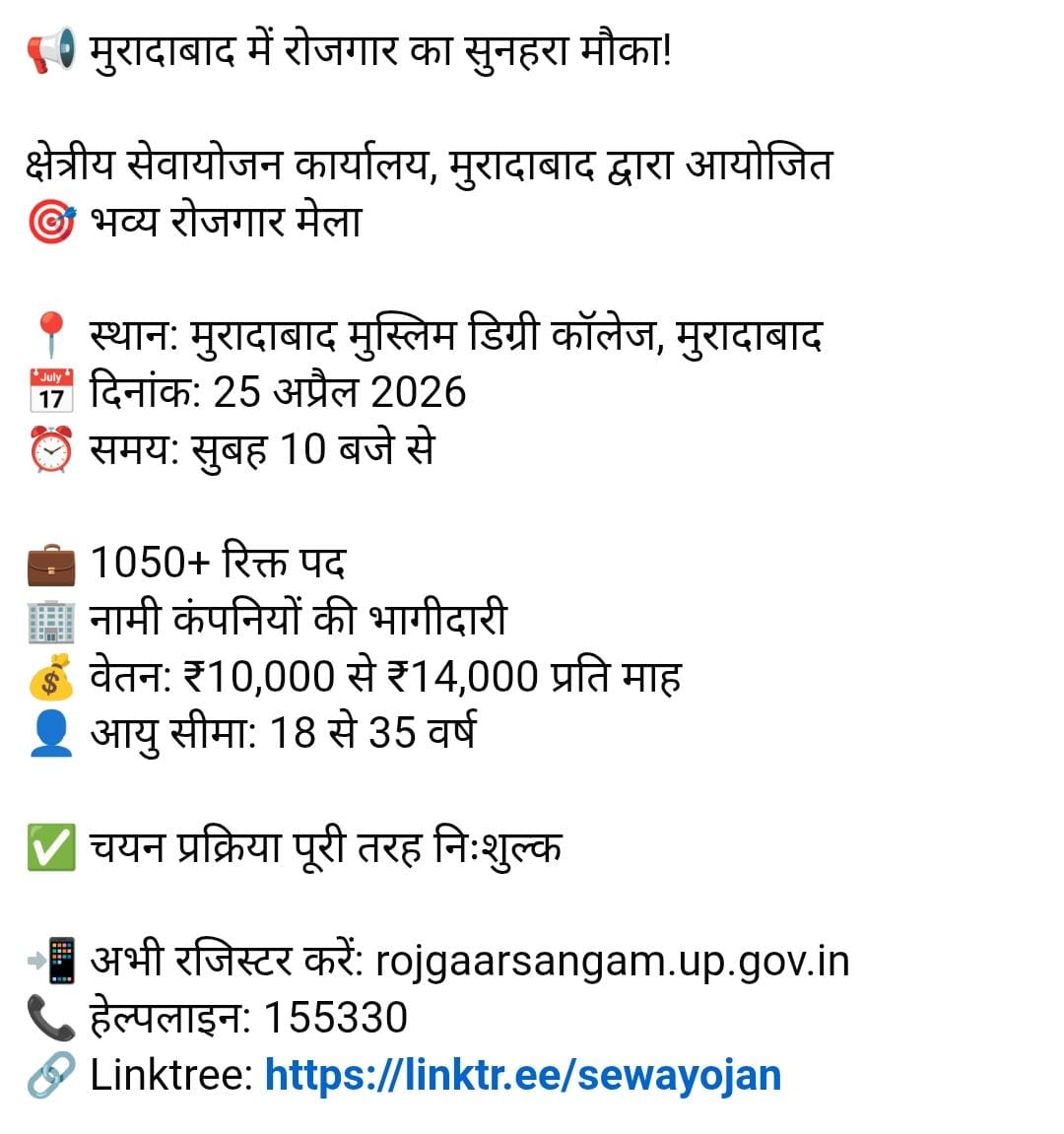 📢 मुरादाबाद में रोजगार का सुनहरा मौका!

क्षेत्रीय सेवायोजन कार्यालय, मुरादाबाद द्वारा आयोजित
🎯 भव्य रोजगार मेला

📍 स्थान: मुरादाबाद मुस्लिम डिग्री कॉलेज, मुरादाबाद
📅 दिनांक: 25 अप्रैल 2026
⏰ समय: सुबह 10 बजे से

💼 1050+ रिक्त पद
🏢 नामी कंपनियों की भागीदारी
💰 वेतन: ₹10,000 से ₹14,000 प्रति माह
👤 आयु सीमा: 18 से 35 वर्ष

✅ चयन प्रक्रिया पूरी तरह निःशुल्क

📲 अभी रजिस्टर करें: rojgaarsangam.up.gov.in
📞 हेल्पलाइन: 155330
🔗 Linktree: https://linktr.ee/sewayojan